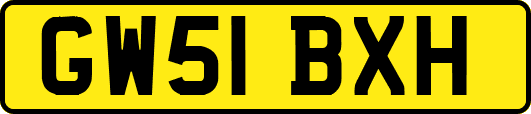 GW51 BXH